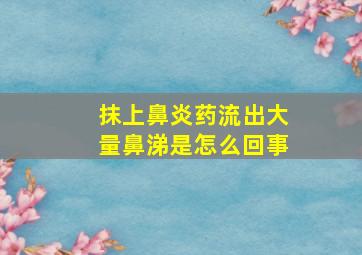 抹上鼻炎药流出大量鼻涕是怎么回事